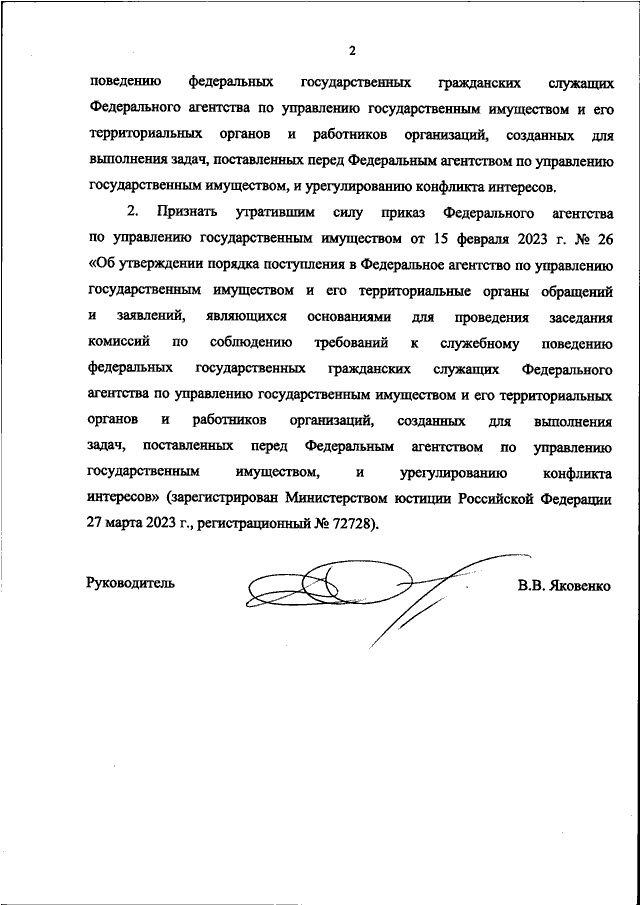 2

поведению федеральных государственных гражданских служащих Федерального агентства по управлению государственным имуществом и его территориальных органов и работников организаций, созданных для выполнения задач, поставленных перед Федеральным агентством по управлению государственным имуществом, и урегулированию конфликта интересов.

2. Признать утратившим силу приказ Федерального агентства по управлению государственным имуществом от 15 февраля 2023 г. № 26 «Об утверждении порядка поступления в Федеральное агентство по управлению государственным имуществом и его территориальные органы обращений и заявлений, являющихся основаниями для проведения заседания комиссий по соблюдению требований к служебному поведению федеральных государственных гражданских служащих Федерального агентства по управлению государственным имуществом и его территориальных органов и работников организаций, созданных для выполнения задач, поставленных перед Федеральным агентством по управлению государственным имуществом, и урегулированию конфликта интересов» (зарегистрирован Министерством юстиции Российской Федерации 27 марта 2023 г., регистрационный № 72728).

Руководитель

В.В. Яковенко